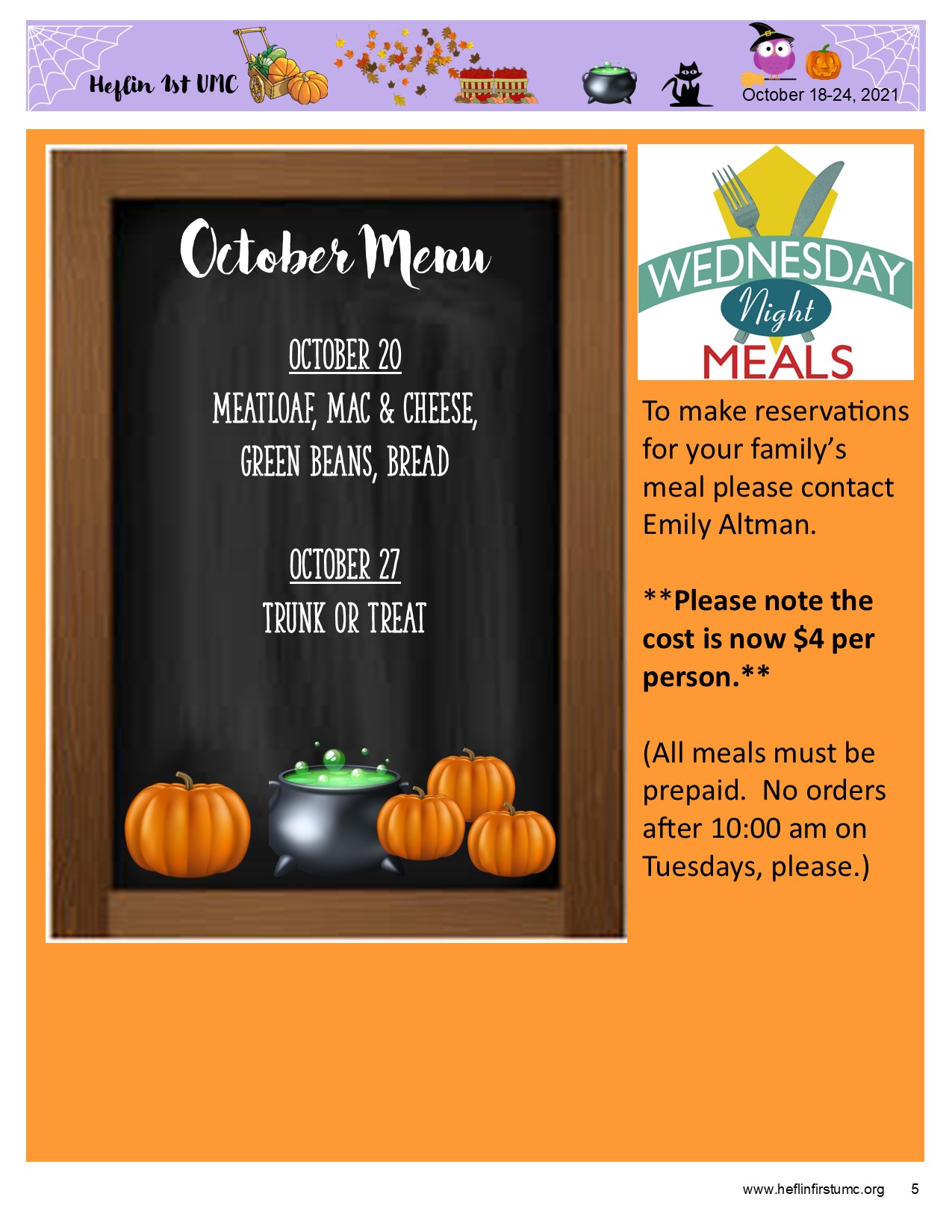 Heflin 1st UMC

October 18-24, 2021

October Menu

OCTOBER 20
MEATLOAF, MAC & CHEESE, GREEN BEANS, BREAD

OCTOBER 27
TRUNK OR TREAT

WEDNESDAY Night MEALS

To make reservations for your family's meal please contact Emily Altman.

**Please note the cost is now $4 per person.**

(All meals must be prepaid. No orders after 10:00 am on Tuesdays, please.)

www.heflinfirstumc.org 5